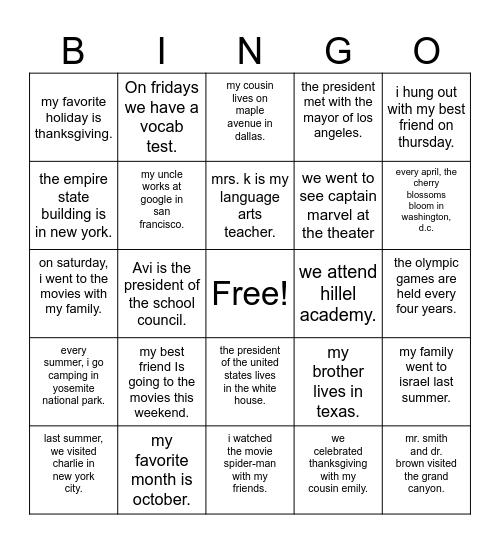 | B | I | N | G | O |
|---|---|---|---|---|
| my favorite holiday is thanksgiving. | On fridays we have a vocab test. | my cousin lives on maple avenue in dallas. | the president met with the mayor of los angeles. | i hung out with my best friend on thursday. |
| the empire state building is in new york. | my uncle works at google in san francisco. | mrs. k is my language arts teacher. | we went to see captain marvel at the theater | every april, the cherry blossoms bloom in washington, d.c. |
| on saturday, i went to the movies with my family. | Avi is the president of the school council. | Free! | we attend hillel academy. | the olympic games are held every four years. |
| every summer, i go camping in yosemite national park. | my best friend Is going to the movies this weekend. | the president of the united states lives in the white house. | my brother lives in texas. | my family went to israel last summer. |
| last summer, we visited charlie in new york city. | my favorite month is october. | i watched the movie spider-man with my friends. | we celebrated thanksgiving with my cousin emily. | mr. smith and dr. brown visited the grand canyon. |